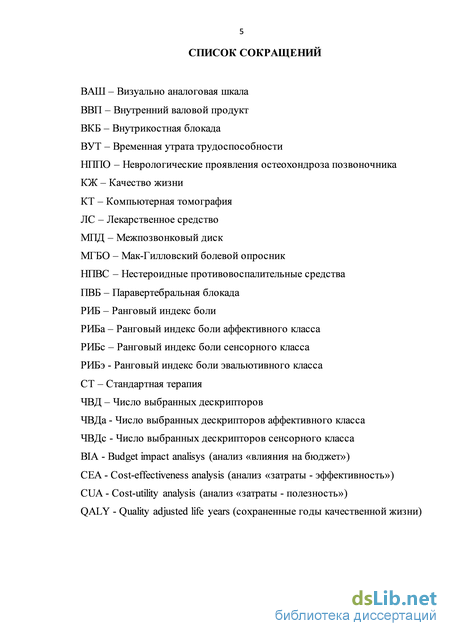 5

СПИСОК СОКРАЩЕНИЙ

ВАШ – Визуально аналоговая шкала
ВВП – Внутренний валовой продукт
ВКБ – Внутрикостная блокада
ВУТ – Временная утрата трудоспособности
НППО – Неврологические проявления остеохондроза позвоночника
КЖ – Качество жизни
КТ – Компьютерная томография
ЛС – Лекарственное средство
МПД – Межпозвонковый диск
МГБО – Мак-Гилловский болевой опросник
НПВС – Нестероидные противовоспалительные средства
ПВБ – Паравертебральная блокада
РИБ – Ранговый индекс боли
РИБа – Ранговый индекс боли аффективного класса
РИБс – Ранговый индекс боли сенсорного класса
РИБэ - Ранговый индекс боли эвальютивного класса
СТ – Стандартная терапия
ЧВД – Число выбранных дескрипторов
ЧВДа - Число выбранных дескрипторов аффективного класса
ЧВДс - Число выбранных дескрипторов сенсорного класса
BIA - Budget impact analisys (анализ «влияния на бюджет»)
CEA - Cost-effectiveness analysis (анализ «затраты - эффективность»)
CUA - Cost-utility analysis (анализ «затраты - полезность»)
QALY - Quality adjusted life years (сохраненные годы качественной жизни)

dsLib.net
библиотека диссертаций